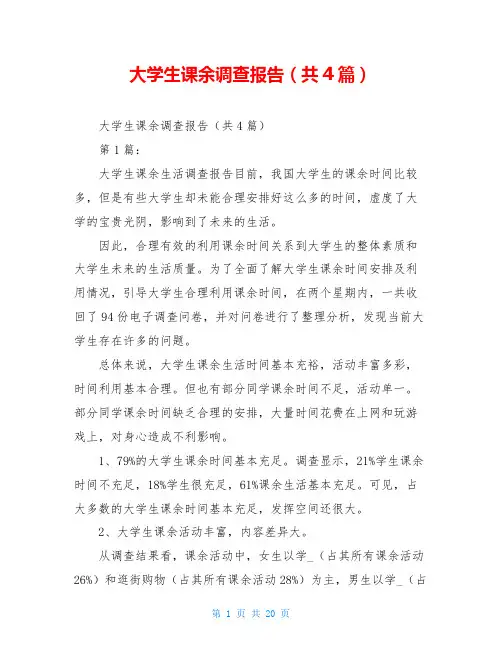 大学生课余调查报告（共4篇）

大学生课余调查报告（共4篇）

第1篇：

大学生课余生活调查报告目前，我国大学生的课余时间比较多，但是有些大学生却未能合理安排好这么多的时间，虚度了大学的宝贵光阴，影响到了未来的生活。

因此，合理有效的利用课余时间关系到大学生的整体素质和大学生未来的生活质量。为了全面了解大学生课余时间安排及利用情况，引导大学生合理利用课余时间，在两个星期内，一共收回了94份电子调查问卷，并对问卷进行了整理分析，发现当前大学生存在许多的问题。

总体来说，大学生课余生活时间基本充裕，活动丰富多彩，时间利用基本合理。但也有部分同学课余时间不足，活动单一。部分同学课余时间缺乏合理的安排，大量时间花费在上网和玩游戏上，对身心造成不利影响。

1、79%的大学生课余时间基本充足。调查显示，21%学生课余时间不充足，18%学生很充足，61%课余生活基本充足。可见，占大多数的大学生课余时间基本充足，发挥空间还很大。

2、大学生课余活动丰富，内容差异大。

从调查结果看，课余活动中，女生以学_（占其所有课余活动26%）和逛街购物（占其所有课余活动28%）为主，男生以学_（占

第 1 页 共 20 页